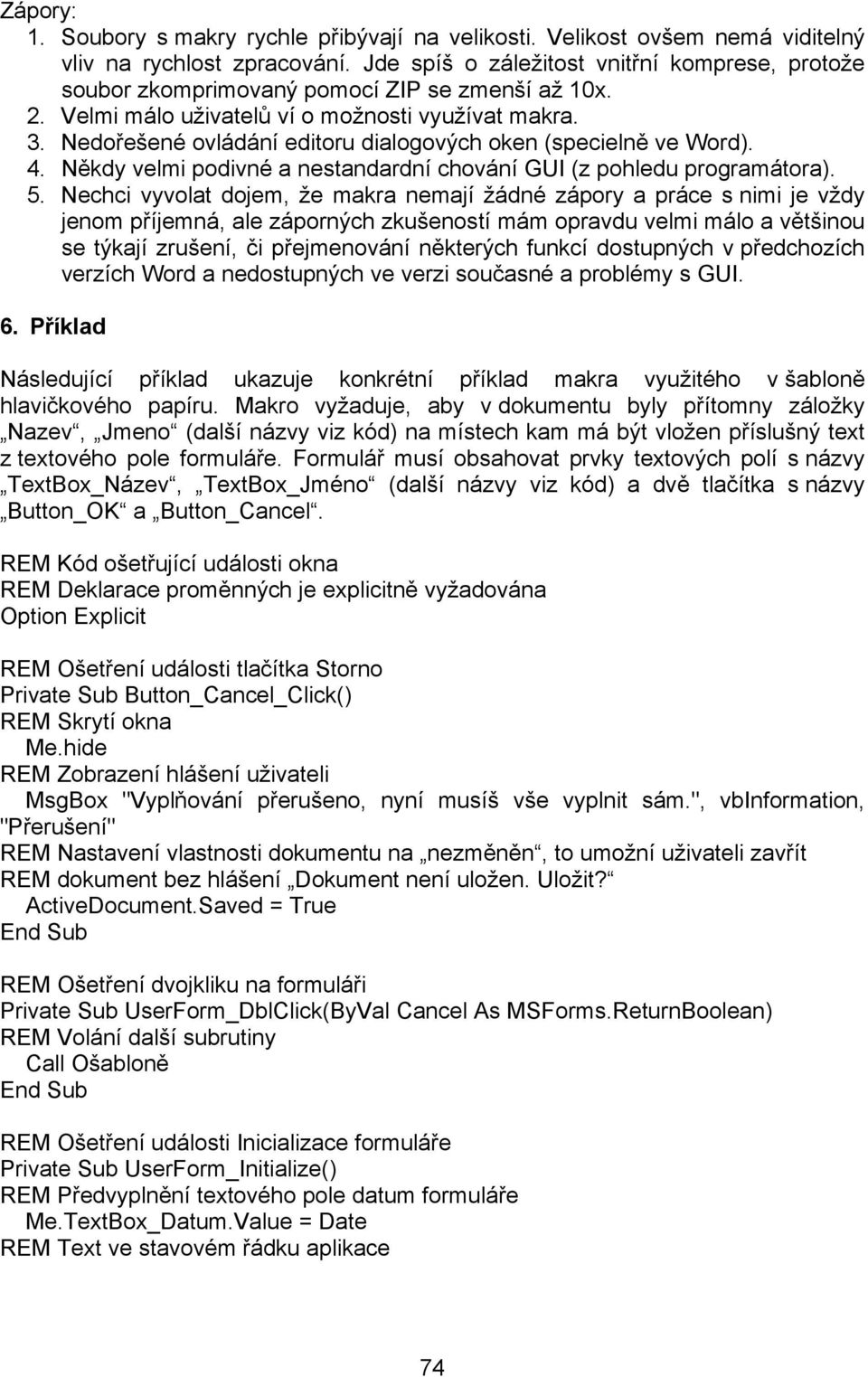 Zápory:
1. Soubory s makry rychle přibývají na velikosti. Velikost ovšem nemá viditelný vliv na rychlost zpracování. Jde spíš o záležitost vnitřní komprese, protože soubor zkomprimovaný pomocí ZIP se zmenší až 10x.
2. Velmi málo uživatelů ví o možnosti využívat makra.
3. Nedořešené ovládání editoru dialogových oken (specielně ve Word).
4. Někdy velmi podivné a nestandardní chování GUI (z pohledu programátora).
5. Nechci vyvolat dojem, že makra nemají žádné zápory a práce s nimi je vždy jenom příjemná, ale záporných zkušeností mám opravdu velmi málo a většinou se týkají zrušení, či přejmenování některých funkcí dostupných v předchozích verzích Word a nedostupných ve verzi současné a problémy s GUI.

6. Příklad

Následující příklad ukazuje konkrétní příklad makra využitého v šabloně hlavičkového papíru. Makro vyžaduje, aby v dokumentu byly přítomny záložky „Nazev“, „Jmeno“ (další názvy viz kód) na místech kam má být vložen příslušný text z textového pole formuláře. Formulář musí obsahovat prvky textových polí s názvy „TextBox_Název“, „TextBox_Jméno“ (další názvy viz kód) a dvě tlačítka s názvy „Button_OK“ a „Button_Cancel“.

REM Kód ošetřující události okna
REM Deklarace proměnných je explicitně vyžadována
Option Explicit

REM Ošetření události tlačítka Storno
Private Sub Button_Cancel_Click()
REM Skrytí okna
Me.hide
REM Zobrazení hlášení uživateli
MsgBox "Vyplňování přerušeno, nyní musíš vše vyplnit sám.", vbInformation, "Přerušení"
REM Nastavení vlastnosti dokumentu na „nezměněn“, to umožní uživateli zavřít
REM dokument bez hlášení „Dokument není uložen. Uložit?“
ActiveDocument.Saved = True
End Sub

REM Ošetření dvojkliku na formuláři
Private Sub UserForm_DblClick(ByVal Cancel As MSForms.ReturnBoolean)
REM Volání další subrutiny
Call Ošabloně
End Sub

REM Ošetření události Inicializace formuláře
Private Sub UserForm_Initialize()
REM Předvyplnění textového pole datum formuláře
Me.TextBox_Datum.Value = Date
REM Text ve stavovém řádku aplikace

74